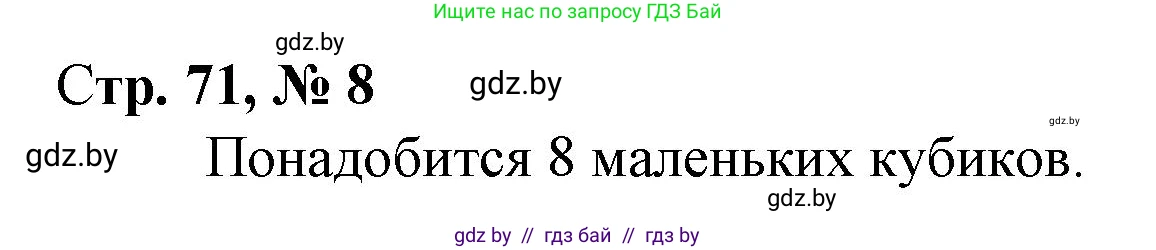 Ищите нас по запросу ГДЗ Бай

gdz.by

Стр. 71, № 8

gdz.by

gdz.by

gdz.by

Понадобится 8 маленьких кубиков.

gdz.by

gdz by // гдз бай // гдз by